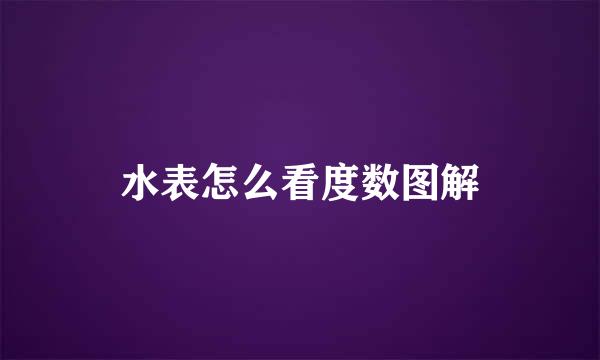 水表怎么看度数图解